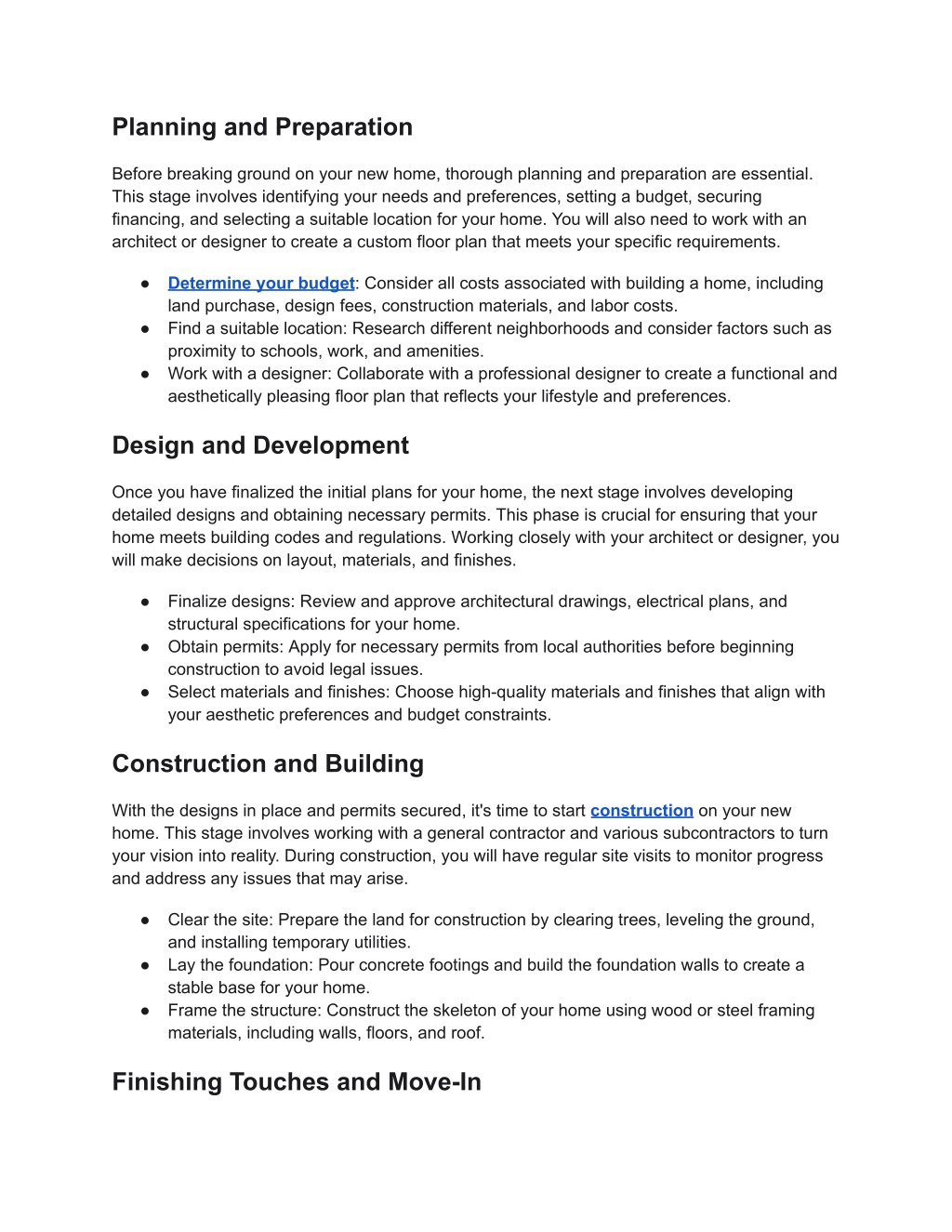 Planning and Preparation

Before breaking ground on your new home, thorough planning and preparation are essential. This stage involves identifying your needs and preferences, setting a budget, securing financing, and selecting a suitable location for your home. You will also need to work with an architect or designer to create a custom floor plan that meets your specific requirements.

● Determine your budget: Consider all costs associated with building a home, including land purchase, design fees, construction materials, and labor costs.
● Find a suitable location: Research different neighborhoods and consider factors such as proximity to schools, work, and amenities.
● Work with a designer: Collaborate with a professional designer to create a functional and aesthetically pleasing floor plan that reflects your lifestyle and preferences.

Design and Development

Once you have finalized the initial plans for your home, the next stage involves developing detailed designs and obtaining necessary permits. This phase is crucial for ensuring that your home meets building codes and regulations. Working closely with your architect or designer, you will make decisions on layout, materials, and finishes.

● Finalize designs: Review and approve architectural drawings, electrical plans, and structural specifications for your home.
● Obtain permits: Apply for necessary permits from local authorities before beginning construction to avoid legal issues.
● Select materials and finishes: Choose high-quality materials and finishes that align with your aesthetic preferences and budget constraints.

Construction and Building

With the designs in place and permits secured, it's time to start construction on your new home. This stage involves working with a general contractor and various subcontractors to turn your vision into reality. During construction, you will have regular site visits to monitor progress and address any issues that may arise.

● Clear the site: Prepare the land for construction by clearing trees, leveling the ground, and installing temporary utilities.
● Lay the foundation: Pour concrete footings and build the foundation walls to create a stable base for your home.
● Frame the structure: Construct the skeleton of your home using wood or steel framing materials, including walls, floors, and roof.

Finishing Touches and Move-In